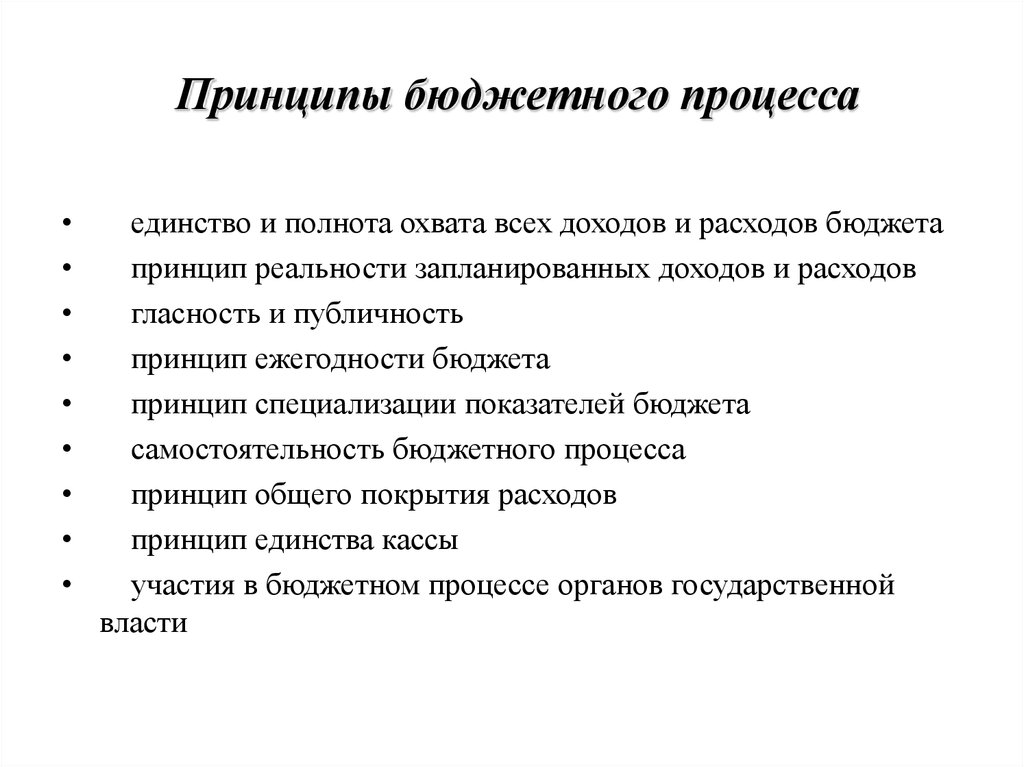 Принципы бюджетного процесса

• единство и полнота охвата всех доходов и расходов бюджета
• принцип реальности запланированных доходов и расходов
• гласность и публичность
• принцип ежегодности бюджета
• принцип специализации показателей бюджета
• самостоятельность бюджетного процесса
• принцип общего покрытия расходов
• принцип единства кассы
• участия в бюджетном процессе органов государственной власти